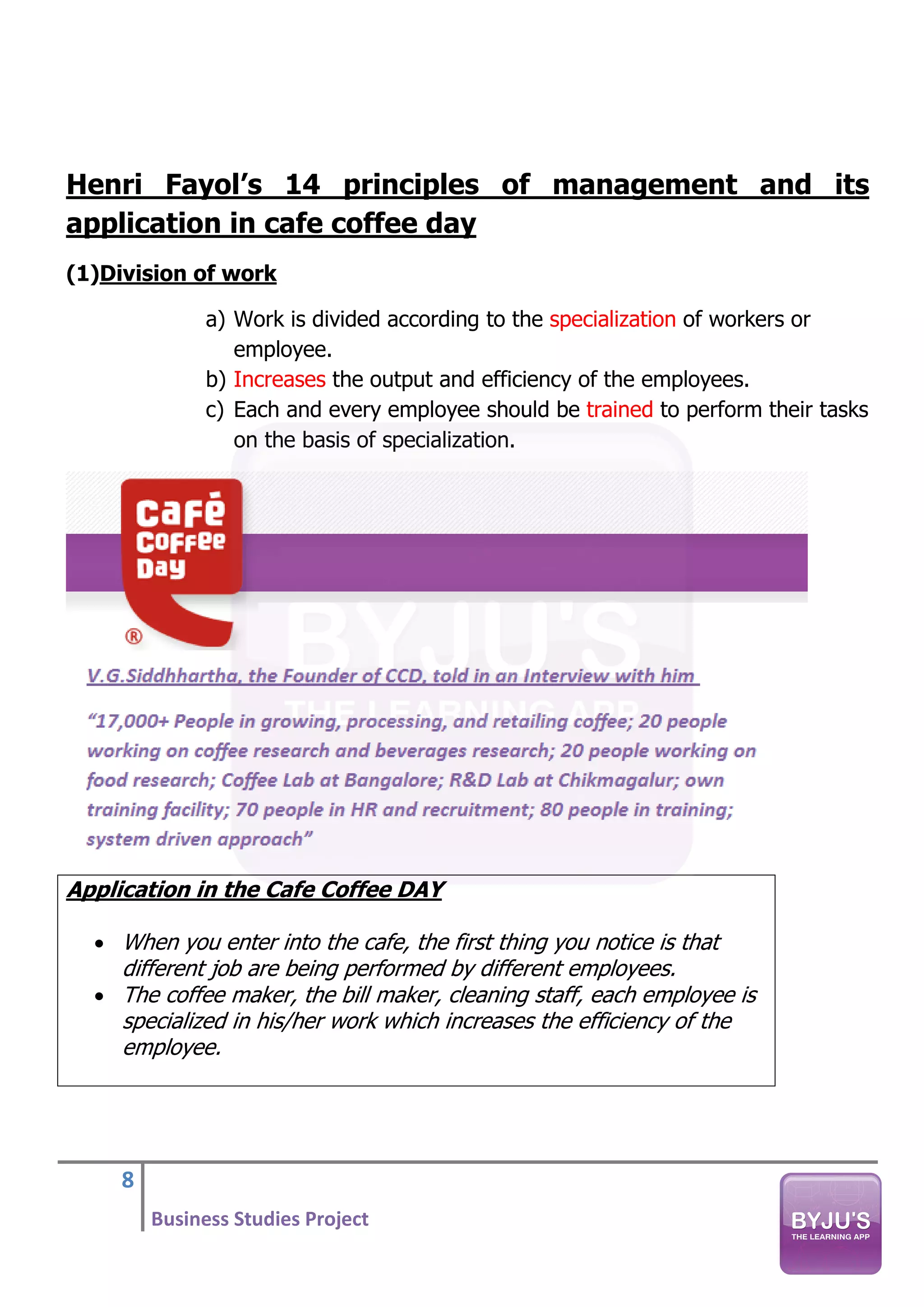 Henri Fayol's 14 principles of management and its application in cafe coffee day

(1)Division of work

a) Work is divided according to the specialization of workers or employee.
b) Increases the output and efficiency of the employees.
c) Each and every employee should be trained to perform their tasks on the basis of specialization.

Café Coffee Day ®

BYJU'S THE LEARNING APP

V.G.Siddhhartha, the Founder of CCD, told in an Interview with him

"17,000+ People in growing, processing, and retailing coffee; 20 people working on coffee research and beverages research; 20 people working on food research; Coffee Lab at Bangalore; R&D Lab at Chikmagalur; own training facility; 70 people in HR and recruitment; 80 people in training; system driven approach"

Application in the Cafe Coffee DAY

• When you enter into the cafe, the first thing you notice is that different job are being performed by different employees.
• The coffee maker, the bill maker, cleaning staff, each employee is specialized in his/her work which increases the efficiency of the employee.

8

Business Studies Project

BYJU'S THE LEARNING APP